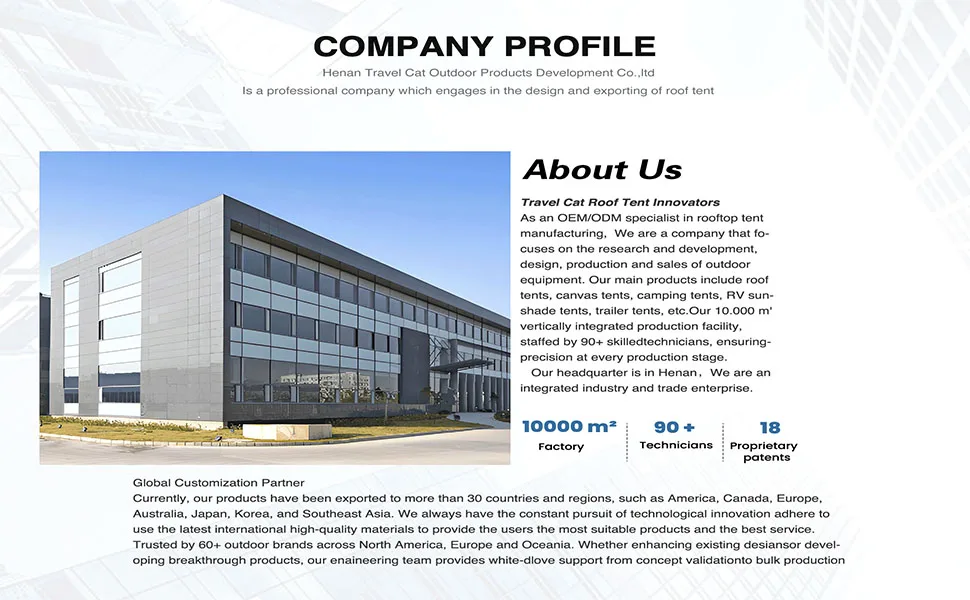 COMPANY PROFILE

Henan Travel Cat Outdoor Products Development Co.,ltd

Is a professional company which engages in the design and exporting of roof tent

About Us

Travel Cat Roof Tent Innovators

As an OEM/ODM specialist in rooftop tent manufacturing, We are a company that focuses on the research and development, design, production and sales of outdoor equipment. Our main products include roof tents, canvas tents, camping tents, RV sunshade tents, trailer tents, etc.Our 10.000 m' vertically integrated production facility, staffed by 90+ skilledtechnicians, ensuring-precision at every production stage.

Our headquarter is in Henan，We are an integrated industry and trade enterprise.

10000 m²
Factory

90 +
Technicians

18
Proprietary patents

Global Customization Partner

Currently, our products have been exported to more than 30 countries and regions, such as America, Canada, Europe, Australia, Japan, Korea, and Southeast Asia. We always have the constant pursuit of technological innovation adhere to use the latest international high-quality materials to provide the users the most suitable products and the best service. Trusted by 60+ outdoor brands across North America, Europe and Oceania. Whether enhancing existing desiansor developing breakthrough products, our enaineering team provides white-dlove support from concept validationto bulk production